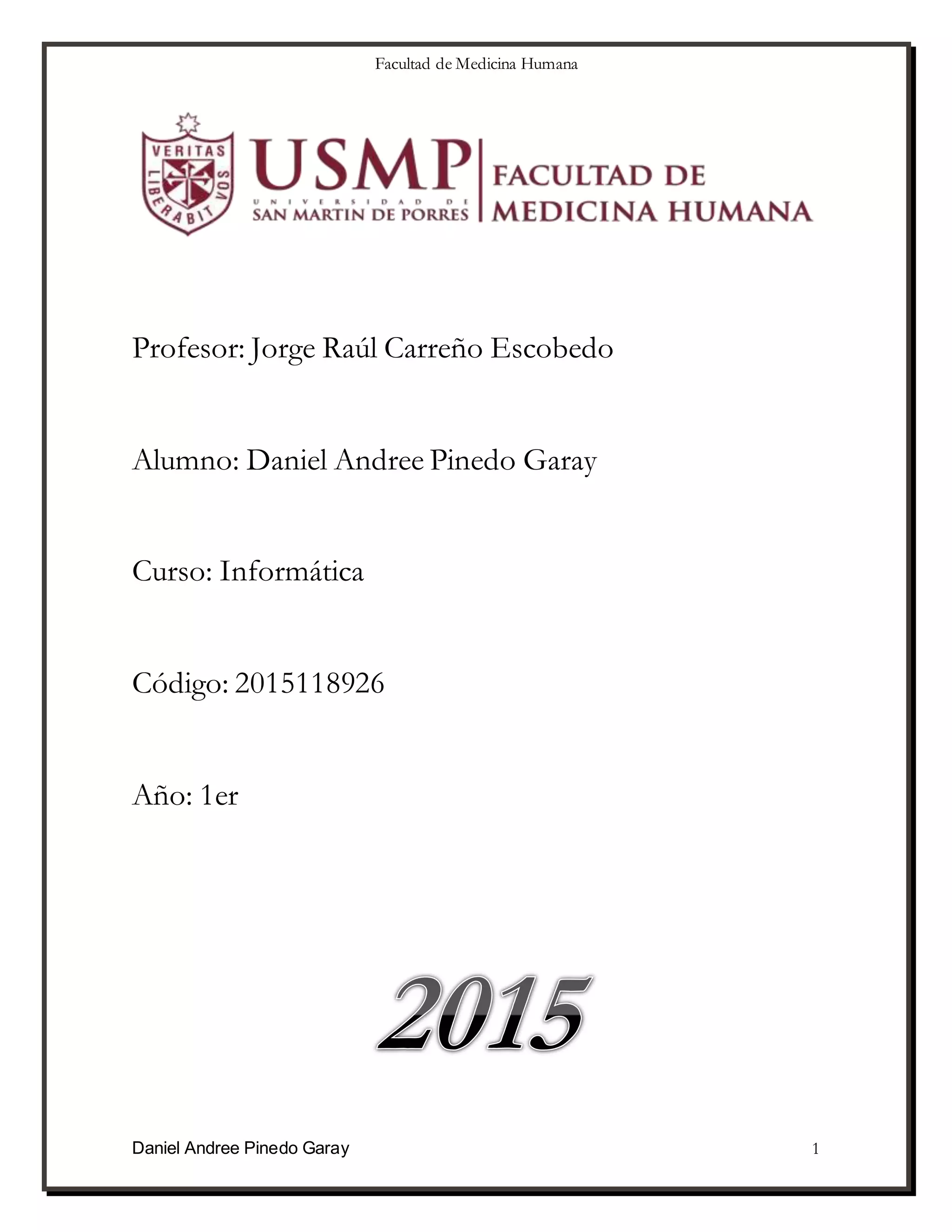 Facultad de Medicina Humana

VERITAS LIBERABIT VOS

USMP UNIVERSIDAD DE SAN MARTIN DE PORRES

FACULTAD DE MEDICINA HUMANA

Profesor: Jorge Raúl Carreño Escobedo

Alumno: Daniel Andree Pinedo Garay

Curso: Informática

Código: 2015118926

Año: 1er

2015

Daniel Andree Pinedo Garay 1